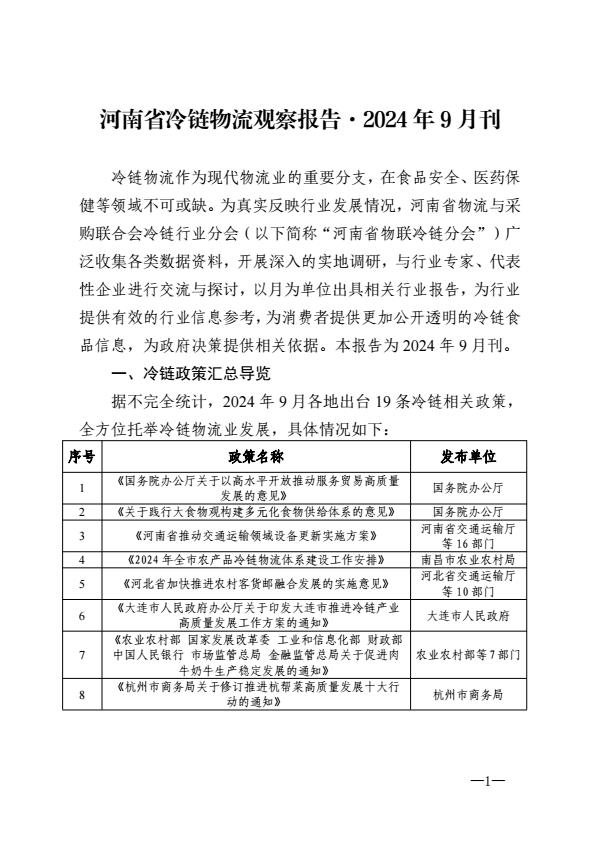 河南省冷链物流观察报告·2024年9月刊

冷链物流作为现代物流业的重要分支，在食品安全、医药保健等领域不可或缺。为真实反映行业发展情况，河南省物流与采购联合会冷链行业分会（以下简称“河南省物联冷链分会”）广泛收集各类数据资料，开展深入的实地调研，与行业专家、代表性企业进行交流与探讨，以月为单位出具相关行业报告，为行业提供有效的行业信息参考，为消费者提供更加公开透明的冷链食品信息，为政府决策提供相关依据。本报告为2024年9月刊。

一、冷链政策汇总导览

据不完全统计，2024年9月各地出台19条冷链相关政策，全方位托举冷链物流业发展，具体情况如下：

| 序号 | 政策名称 | 发布单位 |
|---|---|---|
| 1 | 《国务院办公厅关于以高水平开放推动服务贸易高质量发展的意见》 | 国务院办公厅 |
| 2 | 《关于践行大食物观构建多元化食物供给体系的意见》 | 国务院办公厅 |
| 3 | 《河南省推动交通运输领域设备更新实施方案》 | 河南省交通运输厅等16部门 |
| 4 | 《2024年全市农产品冷链物流体系建设工作安排》 | 南昌市农业农村局 |
| 5 | 《河北省加快推进农村客货邮融合发展的实施意见》 | 河北省交通运输厅等10部门 |
| 6 | 《大连市人民政府办公厅关于印发大连市推进冷链产业高质量发展工作方案的通知》 | 大连市人民政府 |
| 7 | 《农业农村部 国家发展改革委 工业和信息化部 财政部 中国人民银行 市场监管总局 金融监管总局关于促进肉牛奶牛生产稳定发展的通知》 | 农业农村部等7部门 |
| 8 | 《杭州市商务局关于修订推进杭帮菜高质量发展十大行动的通知》 | 杭州市商务局 |

—1—